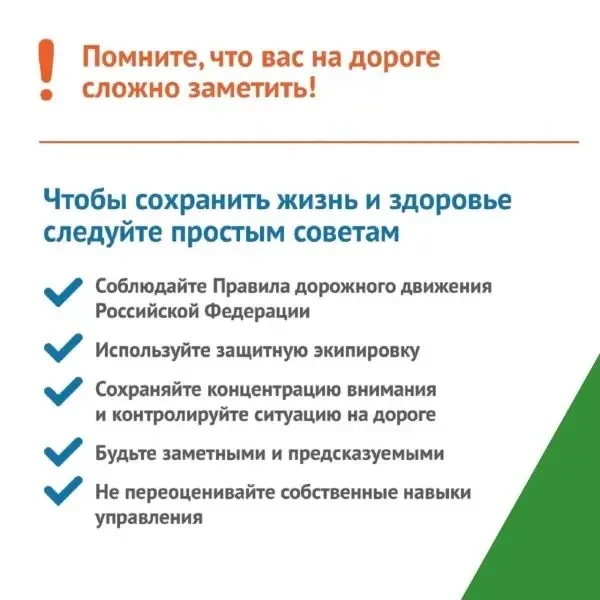 !
Помните, что вас на дороге сложно заметить!

Чтобы сохранить жизнь и здоровье следуйте простым советам

Соблюдайте Правила дорожного движения Российской Федерации

Используйте защитную экипировку

Сохраняйте концентрацию внимания и контролируйте ситуацию на дороге

Будьте заметными и предсказуемыми

Не переоценивайте собственные навыки управления